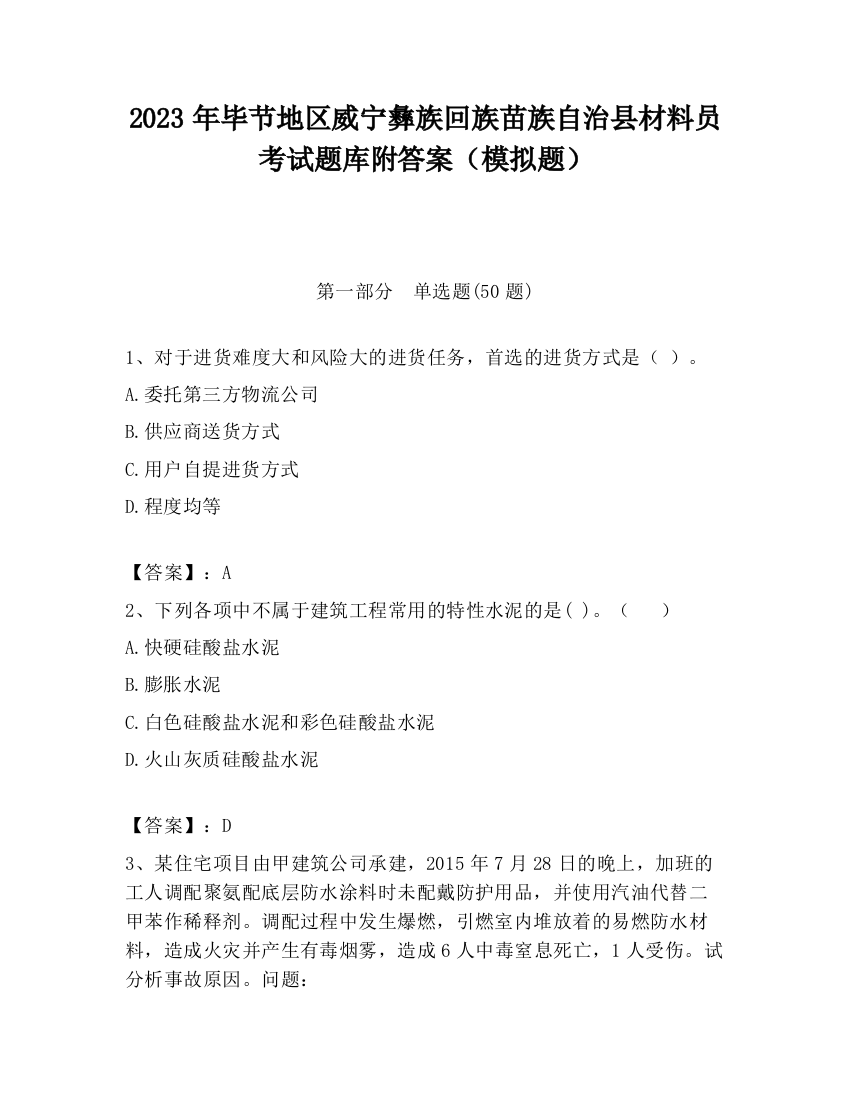 2023 年毕节地区威宁彝族回族苗族自治县材料员考试题库附答案（模拟题）

第一部分　单选题(50 题)

1、对于进货难度大和风险大的进货任务，首选的进货方式是（ ）。

A.委托第三方物流公司

B.供应商送货方式

C.用户自提进货方式

D.程度均等

【答案】：A

2、下列各项中不属于建筑工程常用的特性水泥的是( )。（　　）

A.快硬硅酸盐水泥

B.膨胀水泥

C.白色硅酸盐水泥和彩色硅酸盐水泥

D.火山灰质硅酸盐水泥

【答案】：D

3、某住宅项目由甲建筑公司承建，2015 年 7 月 28 日的晚上，加班的工人调配聚氨配底层防水涂料时未配戴防护用品，并使用汽油代替二甲苯作稀释剂。调配过程中发生爆燃，引燃室内堆放着的易燃防水材料，造成火灾并产生有毒烟雾，造成 6 人中毒窒息死亡，1 人受伤。试分析事故原因。问题：